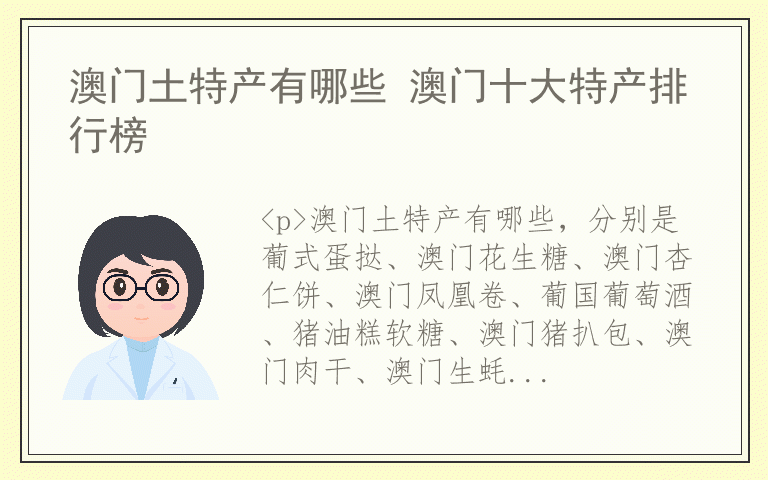 澳门土特产有哪些 澳门十大特产排行榜

<p>澳门土特产有哪些，分别是葡式蛋挞、澳门花生糖、澳门杏仁饼、澳门凤凰卷、葡国葡萄酒、猪油糕软糖、澳门猪扒包、澳门肉干、澳门生蚝...